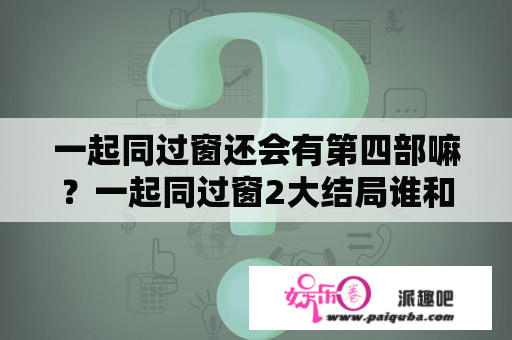 一起同过窗还会有第四部嘛？一起同过窗2大结局谁和

娱乐圈

派趣吧

www.paiquba.com